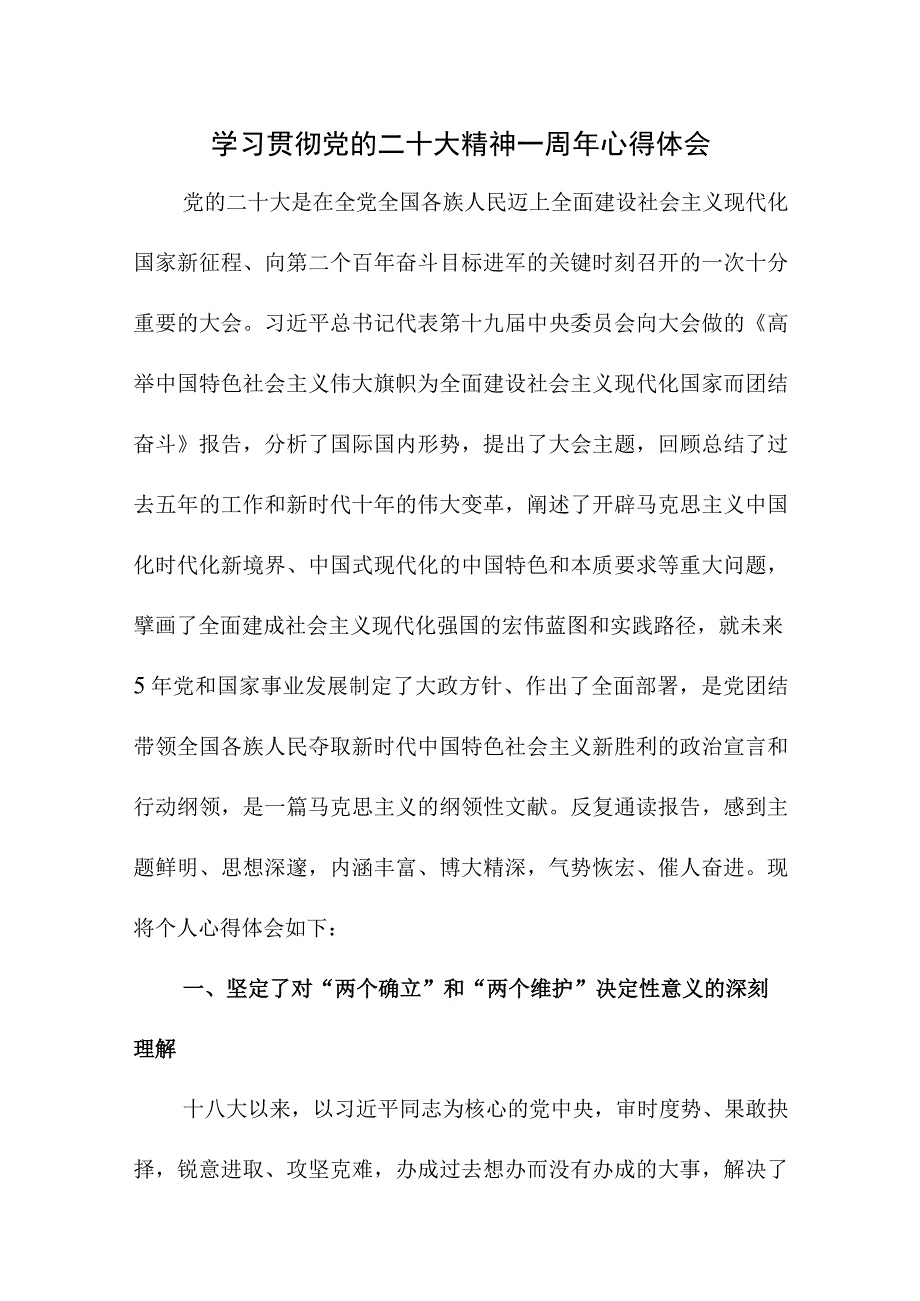 学习贯彻党的二十大精神一周年心得体会

党的二十大是在全党全国各族人民迈上全面建设社会主义现代化国家新征程、向第二个百年奋斗目标进军的关键时刻召开的一次十分重要的大会。习近平总书记代表第十九届中央委员会向大会做的《高举中国特色社会主义伟大旗帜为全面建设社会主义现代化国家而团结奋斗》报告，分析了国际国内形势，提出了大会主题，回顾总结了过去五年的工作和新时代十年的伟大变革，阐述了开辟马克思主义中国化时代化新境界、中国式现代化的中国特色和本质要求等重大问题，擘画了全面建成社会主义现代化强国的宏伟蓝图和实践路径，就未来5年党和国家事业发展制定了大政方针、作出了全面部署，是党团结带领全国各族人民夺取新时代中国特色社会主义新胜利的政治宣言和行动纲领，是一篇马克思主义的纲领性文献。反复通读报告，感到主题鲜明、思想深邃，内涵丰富、博大精深，气势恢宏、催人奋进。现将个人心得体会如下：

一、坚定了对“两个确立”和“两个维护”决定性意义的深刻理解

十八大以来，以习近平同志为核心的党中央，审时度势、果敢抉择，锐意进取、攻坚克难，办成过去想办而没有办成的大事，解决了